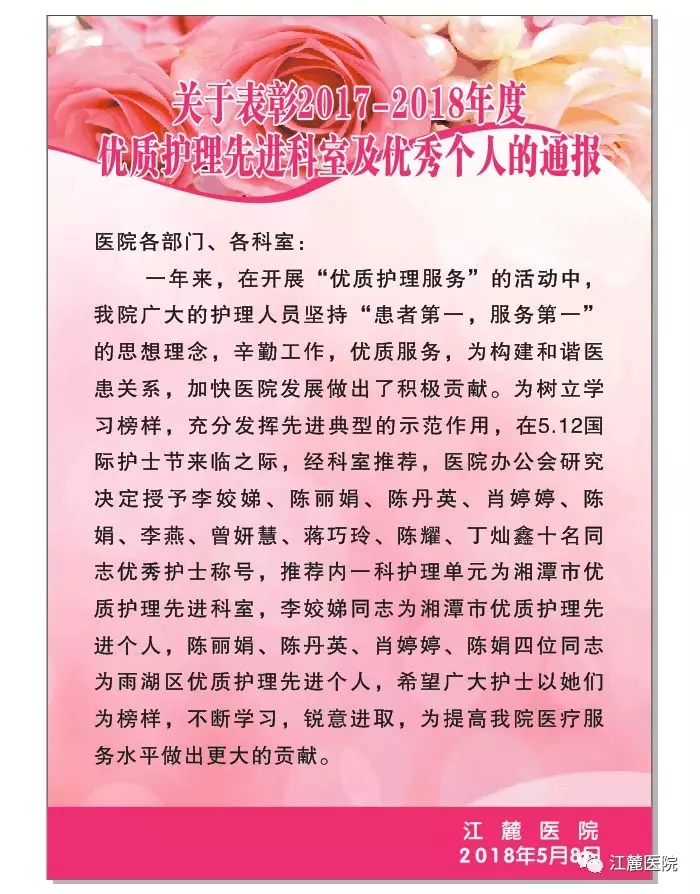 关于表彰2017-2018年度
优质护理先进科室及优秀个人的通报

医院各部门、各科室：

一年来，在开展“优质护理服务”的活动中，我院广大的护理人员坚持“患者第一，服务第一”的思想理念，辛勤工作，优质服务，为构建和谐医患关系，加快医院发展做出了积极贡献。为树立学习榜样，充分发挥先进典型的示范作用，在5.12国际护士节来临之际，经科室推荐，医院办公会研究决定授予李姣娣、陈丽娟、陈丹英、肖婷婷、陈娟、李燕、曾妍慧、蒋巧玲、陈耀、丁灿鑫十名同志优秀护士称号，推荐内一科护理单元为湘潭市优质护理先进科室，李姣娣同志为湘潭市优质护理先进个人，陈丽娟、陈丹英、肖婷婷、陈娟四位同志为雨湖区优质护理先进个人，希望广大护士以她们为榜样，不断学习，锐意进取，为提高我院医疗服务水平做出更大的贡献。

江麓医院
2018年5月8日

江麓医院